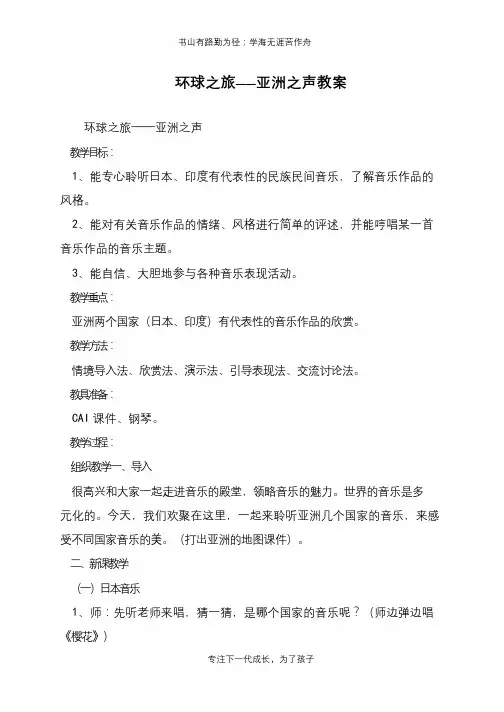 书山有路勤为径；学海无涯苦作舟

环球之旅——亚洲之声教案

环球之旅——亚洲之声

教学目标：

1、能专心聆听日本、印度有代表性的民族民间音乐，了解音乐作品的风格。

2、能对有关音乐作品的情绪、风格进行简单的评述，并能哼唱某一首音乐作品的音乐主题。

3、能自信、大胆地参与各种音乐表现活动。

教学重点：

亚洲两个国家（日本、印度）有代表性的音乐作品的欣赏。

教学方法：

情境导入法、欣赏法、演示法、引导表现法、交流讨论法。

教具准备：

CAI 课件、钢琴。

教学过程：

组织教学一、导入

很高兴和大家一起走进音乐的殿堂，领略音乐的魅力。世界的音乐是多元化的。今天，我们欢聚在这里，一起来聆听亚洲几个国家的音乐，来感受不同国家音乐的美。（打出亚洲的地图课件）。

二、新课教学

（一）日本音乐

1、师：先听老师来唱，猜一猜，是哪个国家的音乐呢？（师边弹边唱《樱花》）

专注下一代成长，为了孩子